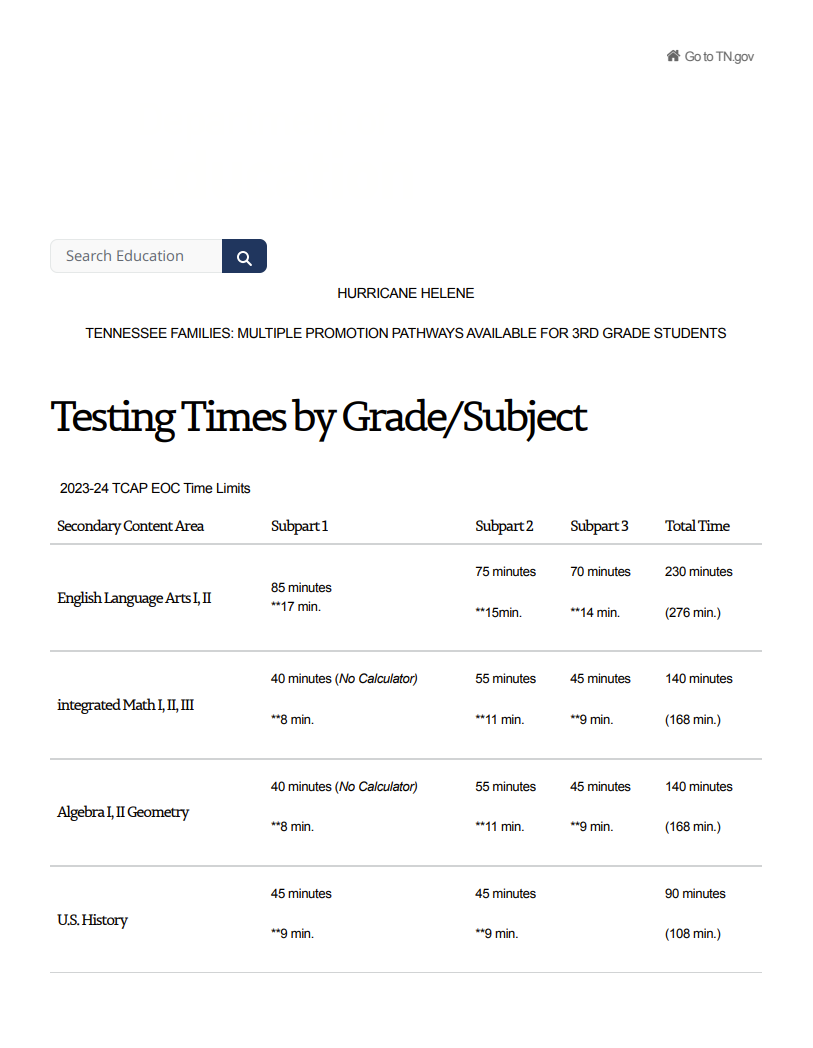 Go to TN.gov

Search Education

HURRICANE HELENE

TENNESSEE FAMILIES: MULTIPLE PROMOTION PATHWAYS AVAILABLE FOR 3RD GRADE STUDENTS

Testing Times by Grade/Subject

2023-24 TCAP EOC Time Limits

| Secondary Content Area | Subpart 1 | Subpart 2 | Subpart 3 | Total Time |
|---|---|---|---|---|
| English Language Arts I, II | 85 minutes **17 min. | 75 minutes **15min. | 70 minutes **14 min. | 230 minutes (276 min.) |
| integrated Math I, II, III | 40 minutes (No Calculator) **8 min. | 55 minutes **11 min. | 45 minutes **9 min. | 140 minutes (168 min.) |
| Algebra I, II Geometry | 40 minutes (No Calculator) **8 min. | 55 minutes **11 min. | 45 minutes **9 min. | 140 minutes (168 min.) |
| U.S. History | 45 minutes **9 min. | 45 minutes **9 min. | | 90 minutes (108 min.) |